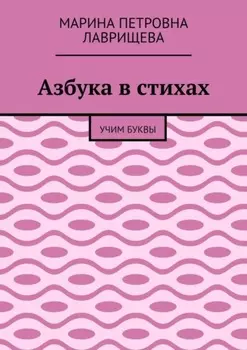 МАРИНА ПЕТРОВНА ЛАВРИЩЕВА

Азбука в стихах

УЧИМ БУКВЫ